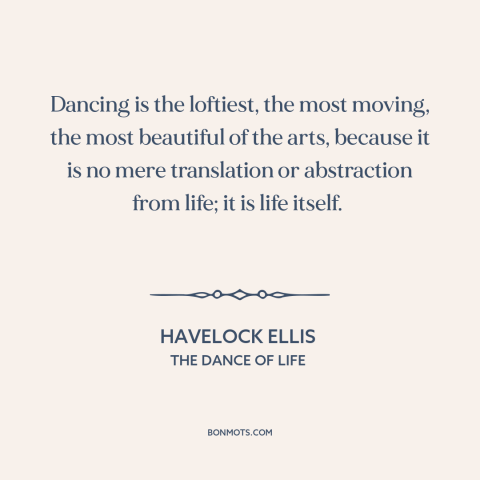 Dancing is the loftiest, the most moving, the most beautiful of the arts, because it is no mere translation or abstraction from life; it is life itself.

HAVELOCK ELLIS
THE DANCE OF LIFE

BONMOTS.COM